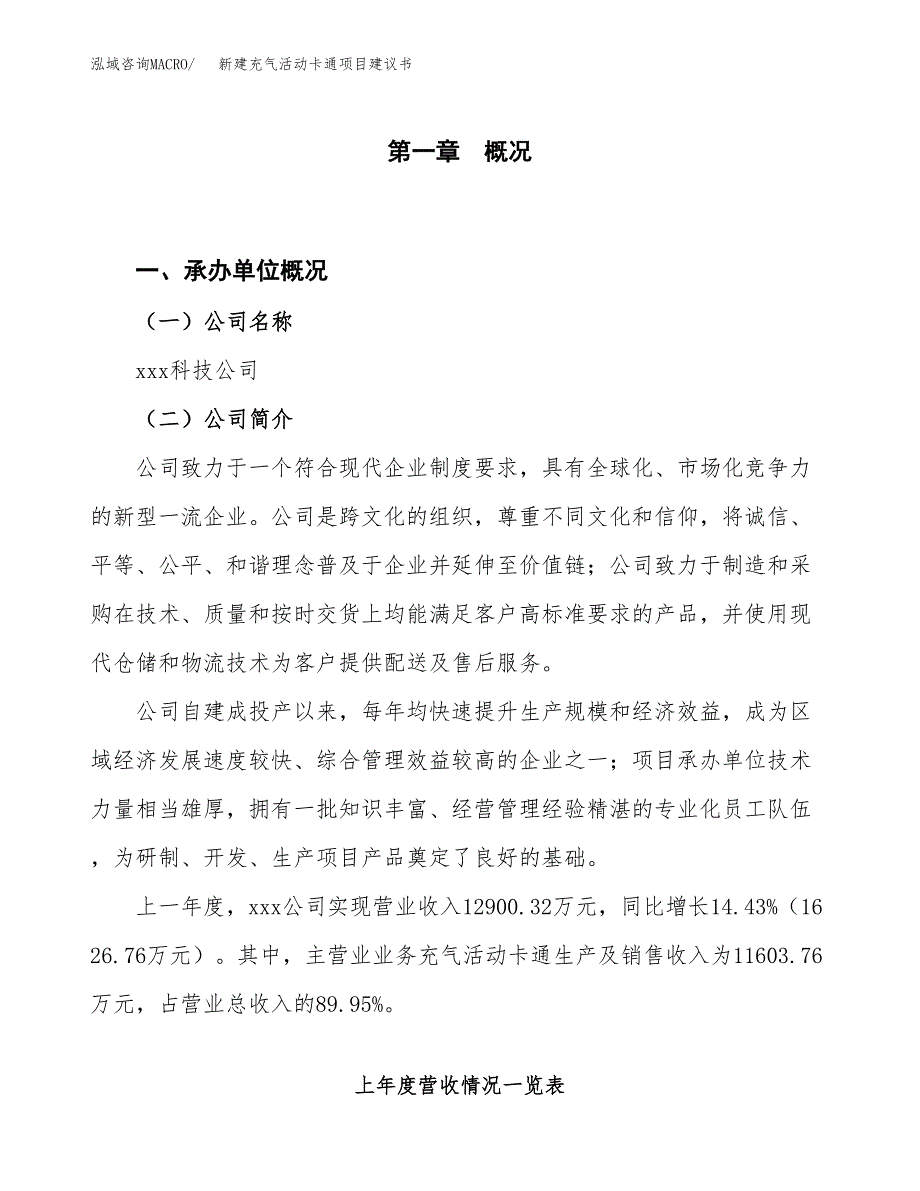 泓域咨询MACRO/　新建充气活动卡通项目建议书

第一章　概况

一、承办单位概况

（一）公司名称

xxx科技公司

（二）公司简介

公司致力于一个符合现代企业制度要求，具有全球化、市场化竞争力的新型一流企业。公司是跨文化的组织，尊重不同文化和信仰，将诚信、平等、公平、和谐理念普及于企业并延伸至价值链；公司致力于制造和采购在技术、质量和按时交货上均能满足客户高标准要求的产品，并使用现代仓储和物流技术为客户提供配送及售后服务。

公司自建成投产以来，每年均快速提升生产规模和经济效益，成为区域经济发展速度较快、综合管理效益较高的企业之一；项目承办单位技术力量相当雄厚，拥有一批知识丰富、经营管理经验精湛的专业化员工队伍，为研制、开发、生产项目产品奠定了良好的基础。

上一年度，xxx公司实现营业收入12900.32万元，同比增长14.43%（1626.76万元）。其中，主营业业务充气活动卡通生产及销售收入为11603.76万元，占营业总收入的89.95%。

上年度营收情况一览表